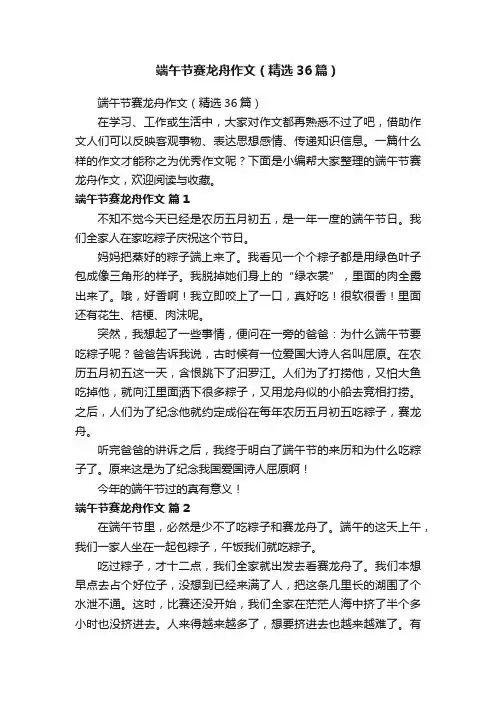 端午节赛龙舟作文（精选36篇）

端午节赛龙舟作文（精选36篇）

在学习、工作或生活中，大家对作文都再熟悉不过了吧，借助作文人们可以反映客观事物、表达思想感情、传递知识信息。一篇什么样的作文才能称之为优秀作文呢？下面是小编帮大家整理的端午节赛龙舟作文，欢迎阅读与收藏。

端午节赛龙舟作文 篇1

不知不觉今天已经是农历五月初五，是一年一度的端午节日。我们全家人在家吃粽子庆祝这个节日。

妈妈把蒸好的粽子端上来了。我看见一个个粽子都是用绿色叶子包成像三角形的样子。我脱掉她们身上的“绿衣裳”，里面的肉全露出来了。哦，好香啊！我立即咬上了一口，真好吃！很软很香！里面还有花生、桔梗、肉沫呢。

突然，我想起了一些事情，便问在一旁的爸爸：为什么端午节要吃粽子呢？爸爸告诉我说，古时候有一位爱国大诗人名叫屈原。在农历五月初五这一天，含恨跳下了汨罗江。人们为了打捞他，又怕大鱼吃掉他，就向江里面洒下很多粽子，又用龙舟似的小船去竞相打捞。之后，人们为了纪念他就约定成俗在每年农历五月初五吃粽子，赛龙舟。

听完爸爸的讲诉之后，我终于明白了端午节的来历和为什么吃粽子了。原来这是为了纪念我国爱国诗人屈原啊！

今年的端午节过的真有意义！

端午节赛龙舟作文 篇2

在端午节里，必然是少不了吃粽子和赛龙舟了。端午的这天上午，我们一家人坐在一起包粽子，午饭我们就吃粽子。

吃过粽子，才十二点，我们全家就出发去看赛龙舟了。我们本想早点去占个好位子，没想到已经来满了人，把这条几里长的湖围了个水泄不通。这时，比赛还没开始，我们全家在茫茫人海中挤了半个多小时也没挤进去。人来得越来越多了，想要挤进去也越来越难了。有